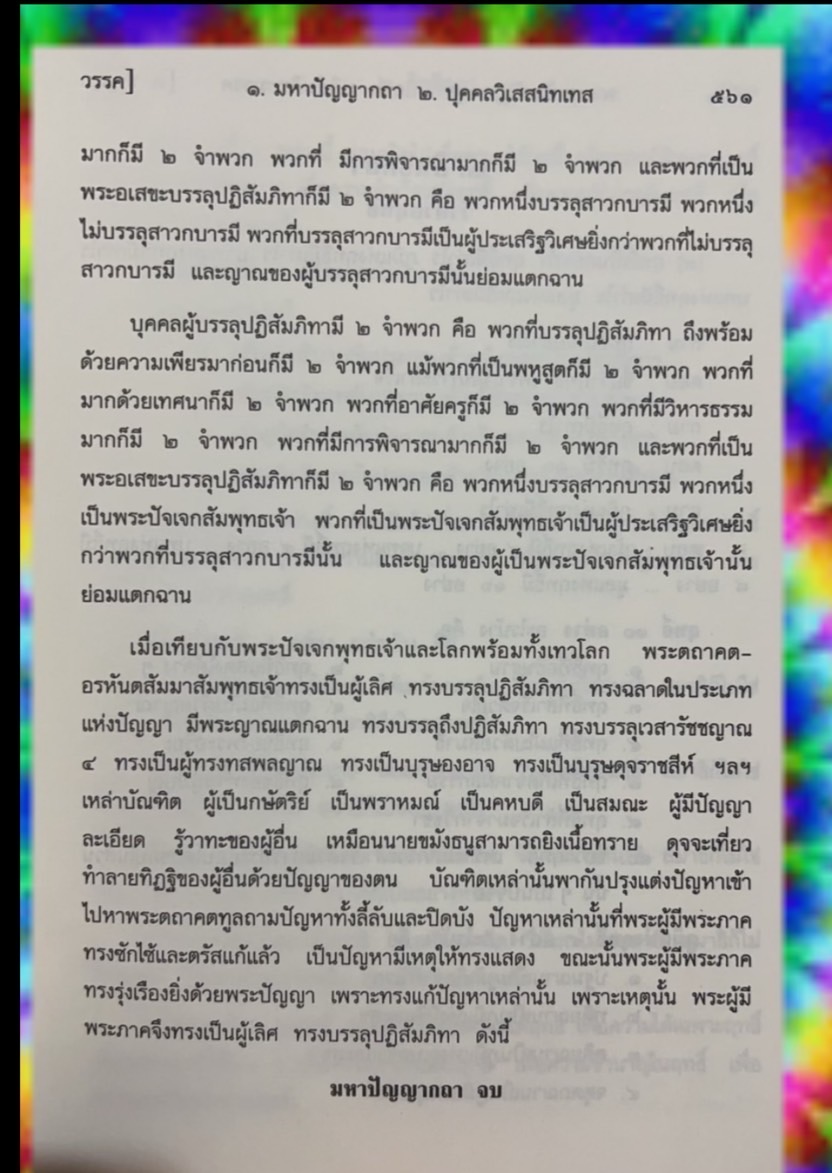 วรรค]     ๑. มหาปัญญากถา ๒. ปุคคลวิเสสนิทเทส     ๕๖๑

มากก็มี ๒ จำพวก พวกที่ มีการพิจารณามากก็มี ๒ จำพวก และพวกที่เป็นพระอเสขะบรรลุปฏิสัมภิทาก็มี ๒ จำพวก คือ พวกหนึ่งบรรลุสาวกบารมี พวกหนึ่งไม่บรรลุสาวกบารมี พวกที่บรรลุสาวกบารมีเป็นผู้ประเสริฐวิเศษยิ่งกว่าพวกที่ไม่บรรลุสาวกบารมี และญาณของผู้บรรลุสาวกบารมีนั้นย่อมแตกฉาน

บุคคลผู้บรรลุปฏิสัมภิทามี ๒ จำพวก คือ พวกที่บรรลุปฏิสัมภิทา ถึงพร้อมด้วยความเพียรมาก่อนก็มี ๒ จำพวก แม้พวกที่เป็นพหูสูตก็มี ๒ จำพวก พวกที่มากด้วยเทศนาก็มี ๒ จำพวก พวกที่อาศัยครูก็มี ๒ จำพวก พวกที่มีวิหารธรรมมากก็มี ๒ จำพวก พวกที่มีการพิจารณามากก็มี ๒ จำพวก และพวกที่เป็นพระอเสขะบรรลุปฏิสัมภิทาก็มี ๒ จำพวก คือ พวกหนึ่งบรรลุสาวกบารมี พวกหนึ่งเป็นพระปัจเจกสัมพุทธเจ้า พวกที่เป็นพระปัจเจกสัมพุทธเจ้าเป็นผู้ประเสริฐวิเศษยิ่งกว่าพวกที่บรรลุสาวกบารมีนั้น และญาณของผู้เป็นพระปัจเจกสัมพุทธเจ้านั้นย่อมแตกฉาน

เมื่อเทียบกับพระปัจเจกพุทธเจ้าและโลกพร้อมทั้งเทวโลก พระตถาคต-อรหันตสัมมาสัมพุทธเจ้าทรงเป็นผู้เลิศ ทรงบรรลุปฏิสัมภิทา ทรงฉลาดในประเภทแห่งปัญญา มีพระญาณแตกฉาน ทรงบรรลุถึงปฏิสัมภิทา ทรงบรรลุเวสารัชชญาณ ๔ ทรงเป็นผู้ทรงทสพลญาณ ทรงเป็นบุรุษองอาจ ทรงเป็นบุรุษดุจราชสีห์ ฯลฯ เหล่าบัณฑิต ผู้เป็นกษัตริย์ เป็นพราหมณ์ เป็นคหบดี เป็นสมณะ ผู้มีปัญญาละเอียด รู้วาทะของผู้อื่น เหมือนนายขมังธนูสามารถยิงเนื้อทราย ดุจจะเที่ยวทำลายทิฏฐิของผู้อื่นด้วยปัญญาของตน บัณฑิตเหล่านั้นพากันปรุงแต่งปัญหาเข้าไปหาพระตถาคตทูลถามปัญหาทั้งลี้ลับและปิดบัง ปัญหาเหล่านั้นที่พระผู้มีพระภาคทรงซักไซ้และตรัสแก้แล้ว เป็นปัญหามีเหตุให้ทรงแสดง ขณะนั้นพระผู้มีพระภาคทรงรุ่งเรืองยิ่งด้วยพระปัญญา เพราะทรงแก้ปัญหาเหล่านั้น เพราะเหตุนั้น พระผู้มีพระภาคจึงทรงเป็นผู้เลิศ ทรงบรรลุปฏิสัมภิทา ดังนี้

มหาปัญญากถา จบ